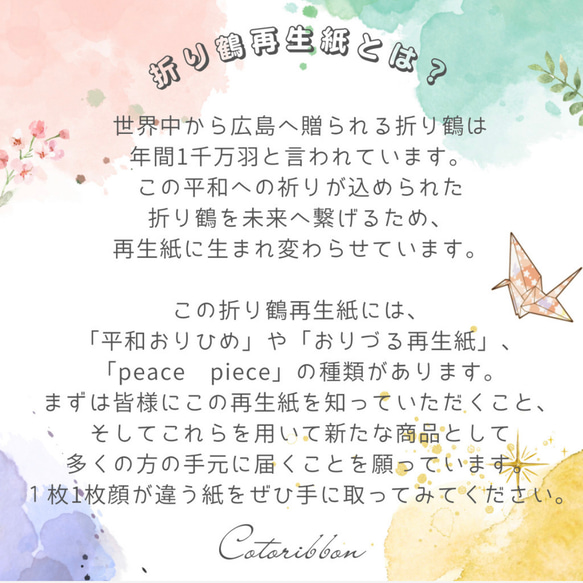 折り鶴再生紙とは？

世界中から広島へ贈られる折り鶴は
年間1千万羽と言われています。
この平和への祈りが込められた
折り鶴を未来へ繋げるため、
再生紙に生まれ変わらせています。

この折り鶴再生紙には、
「平和おりひめ」や「おりづる再生紙」、
「peace　piece」の種類があります。
まずは皆様にこの再生紙を知っていただくこと、
そしてこれらを用いて新たな商品として
多くの方の手元に届くことを願っています。
１枚1枚顔が違う紙をぜひ手に取ってみてください。

Cotoribbon